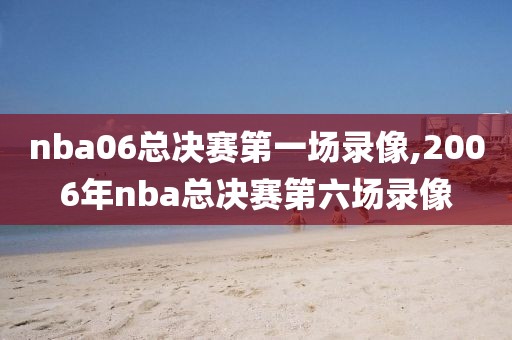 nba06总决赛第一场录像,2006年nba总决赛第六场录像